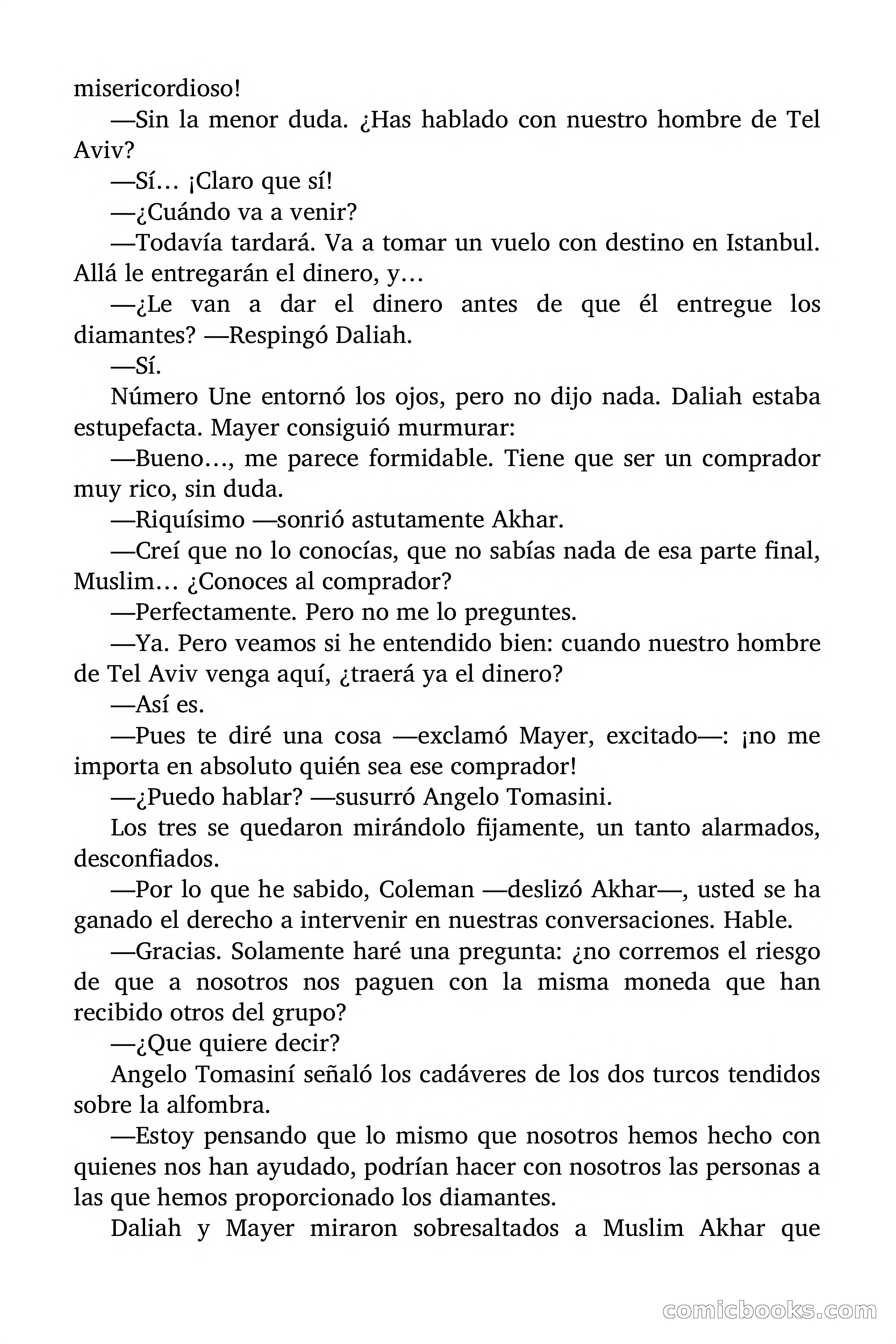 misericordioso!

—Sin la menor duda. ¿Has hablado con nuestro hombre de Tel Aviv?

—Sí… ¡Claro que sí!

—¿Cuándo va a venir?

—Todavía tardará. Va a tomar un vuelo con destino en Istanbul. Allá le entregarán el dinero, y…

—¿Le van a dar el dinero antes de que él entregue los diamantes? —Respingó Daliah.

—Sí.

Número Une entornó los ojos, pero no dijo nada. Daliah estaba estupefacta. Mayer consiguió murmurar:

—Bueno…, me parece formidable. Tiene que ser un comprador muy rico, sin duda.

—Riquísimo —sonrió astutamente Akhar.

—Creí que no lo conocías, que no sabías nada de esa parte final, Muslim… ¿Conoces al comprador?

—Perfectamente. Pero no me lo preguntes.

—Ya. Pero veamos si he entendido bien: cuando nuestro hombre de Tel Aviv venga aquí, ¿traerá ya el dinero?

—Así es.

—Pues te diré una cosa —exclamó Mayer, excitado—: ¡no me importa en absoluto quién sea ese comprador!

—¿Puedo hablar? —susurró Angelo Tomasini.

Los tres se quedaron mirándolo fijamente, un tanto alarmados, desconfiados.

—Por lo que he sabido, Coleman —deslizó Akhar—, usted se ha ganado el derecho a intervenir en nuestras conversaciones. Hable.

—Gracias. Solamente haré una pregunta: ¿no corremos el riesgo de que a nosotros nos paguen con la misma moneda que han recibido otros del grupo?

—¿Que quiere decir?

Angelo Tomasiní señaló los cadáveres de los dos turcos tendidos sobre la alfombra.

—Estoy pensando que lo mismo que nosotros hemos hecho con quienes nos han ayudado, podrían hacer con nosotros las personas a las que hemos proporcionado los diamantes.

Daliah y Mayer miraron sobresaltados a Muslim Akhar que

comicbooks.com